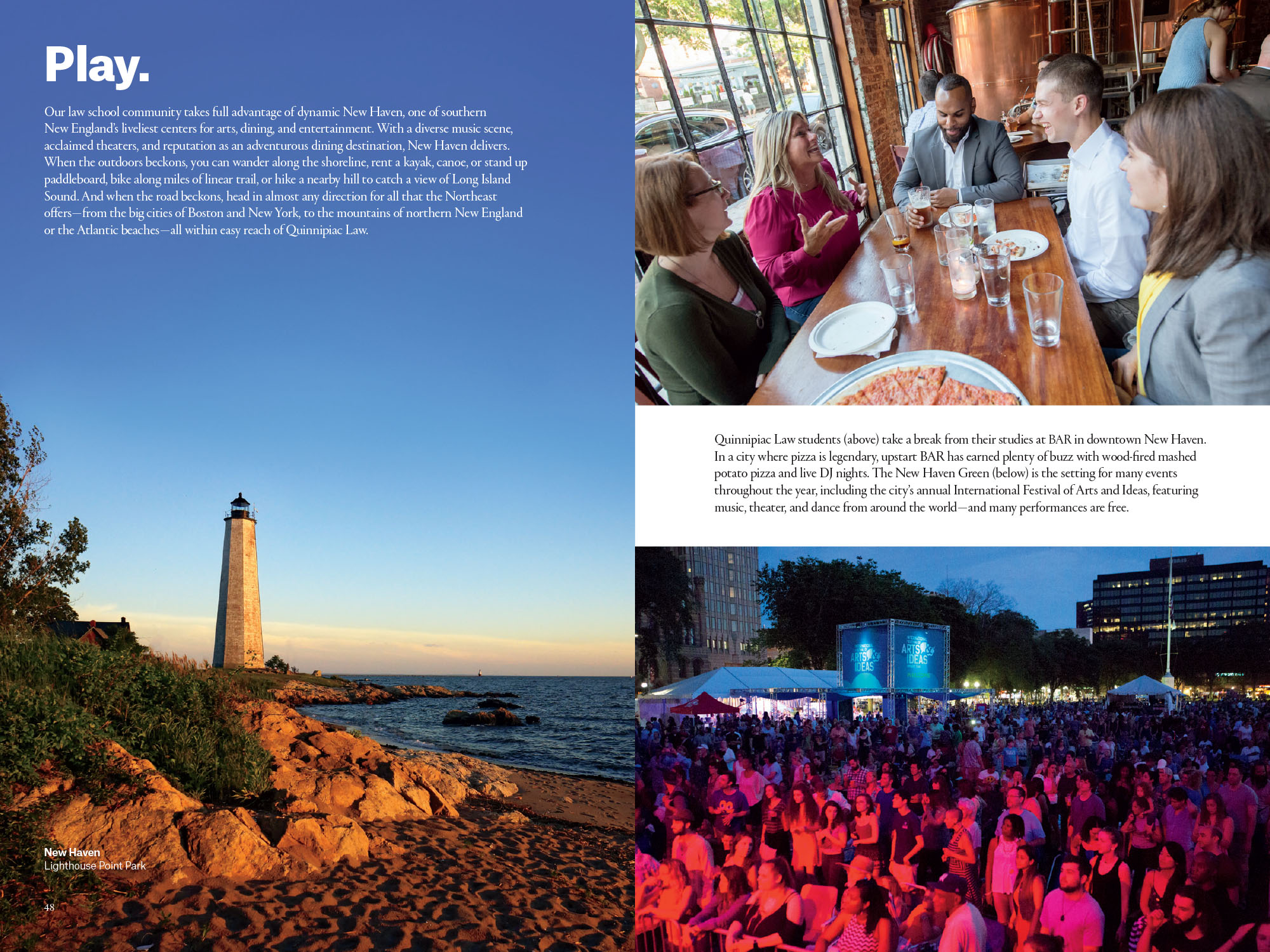 Play.

Our law school community takes full advantage of dynamic New Haven, one of southern New England's liveliest centers for arts, dining, and entertainment. With a diverse music scene, acclaimed theaters, and reputation as an adventurous dining destination, New Haven delivers. When the outdoors beckons, you can wander along the shoreline, rent a kayak, canoe, or stand up paddleboard, bike along miles of linear trail, or hike a nearby hill to catch a view of Long Island Sound. And when the road beckons, head in almost any direction for all that the Northeast offers—from the big cities of Boston and New York, to the mountains of northern New England or the Atlantic beaches—all within easy reach of Quinnipiac Law.

New Haven
Lighthouse Point Park

48

Quinnipiac Law students (above) take a break from their studies at BAR in downtown New Haven. In a city where pizza is legendary, upstart BAR has earned plenty of buzz with wood-fired mashed potato pizza and live DJ nights. The New Haven Green (below) is the setting for many events throughout the year, including the city's annual International Festival of Arts and Ideas, featuring music, theater, and dance from around the world—and many performances are free.

ARTS & IDEAS

ARTS & IDEAS